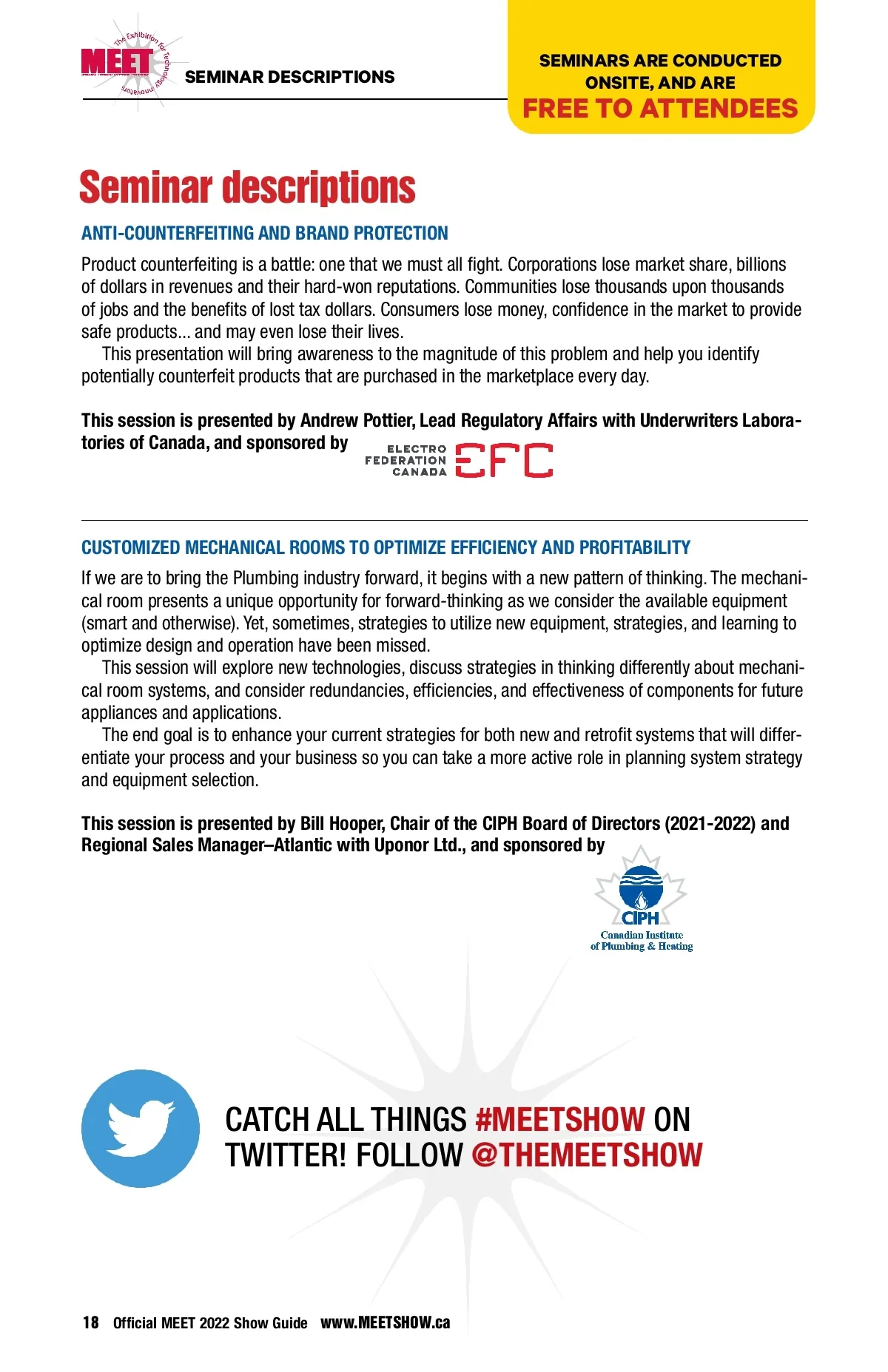 MEET The Exhibition for Technology Innovators

SEMINAR DESCRIPTIONS

SEMINARS ARE CONDUCTED ONSITE, AND ARE FREE TO ATTENDEES

Seminar descriptions

ANTI-COUNTERFEITING AND BRAND PROTECTION

Product counterfeiting is a battle: one that we must all fight. Corporations lose market share, billions of dollars in revenues and their hard-won reputations. Communities lose thousands upon thousands of jobs and the benefits of lost tax dollars. Consumers lose money, confidence in the market to provide safe products... and may even lose their lives.

This presentation will bring awareness to the magnitude of this problem and help you identify potentially counterfeit products that are purchased in the marketplace every day.

This session is presented by Andrew Pottier, Lead Regulatory Affairs with Underwriters Laboratories of Canada, and sponsored by

ELECTRO FEDERATION CANADA EFC

CUSTOMIZED MECHANICAL ROOMS TO OPTIMIZE EFFICIENCY AND PROFITABILITY

If we are to bring the Plumbing industry forward, it begins with a new pattern of thinking. The mechanical room presents a unique opportunity for forward-thinking as we consider the available equipment (smart and otherwise). Yet, sometimes, strategies to utilize new equipment, strategies, and learning to optimize design and operation have been missed.

This session will explore new technologies, discuss strategies in thinking differently about mechanical room systems, and consider redundancies, efficiencies, and effectiveness of components for future appliances and applications.

The end goal is to enhance your current strategies for both new and retrofit systems that will differentiate your process and your business so you can take a more active role in planning system strategy and equipment selection.

This session is presented by Bill Hooper, Chair of the CIPH Board of Directors (2021-2022) and Regional Sales Manager–Atlantic with Uponor Ltd., and sponsored by

CIPH Canadian Institute of Plumbing & Heating

CATCH ALL THINGS #MEETSHOW ON TWITTER! FOLLOW @THEMEETSHOW

18 Official MEET 2022 Show Guide www.MEETSHOW.ca